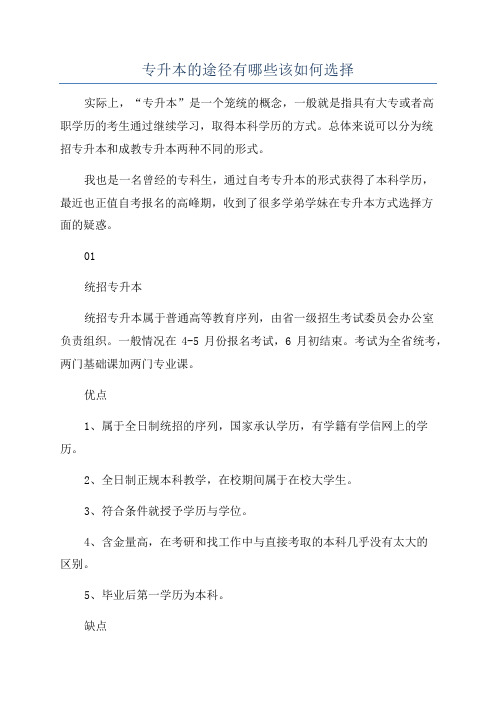 专升本的途径有哪些该如何选择

实际上，“专升本”是一个笼统的概念，一般就是指具有大专或者高职学历的考生通过继续学习，取得本科学历的方式。总体来说可以分为统招专升本和成教专升本两种不同的形式。

我也是一名曾经的专科生，通过自考专升本的形式获得了本科学历，最近也正值自考报名的高峰期，收到了很多学弟学妹在专升本方式选择方面的疑惑。

01

统招专升本

统招专升本属于普通高等教育序列，由省一级招生考试委员会办公室负责组织。一般情况在 4-5 月份报名考试，6 月初结束。考试为全省统考，两门基础课加两门专业课。

优点

1、属于全日制统招的序列，国家承认学历，有学籍有学信网上的学历。

2、全日制正规本科教学，在校期间属于在校大学生。

3、符合条件就授予学历与学位。

4、含金量高，在考研和找工作中与直接考取的本科几乎没有太大的区别。

5、毕业后第一学历为本科。

缺点